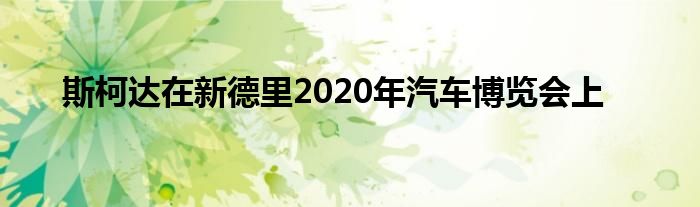 斯柯达在新德里2020年汽车博览会上